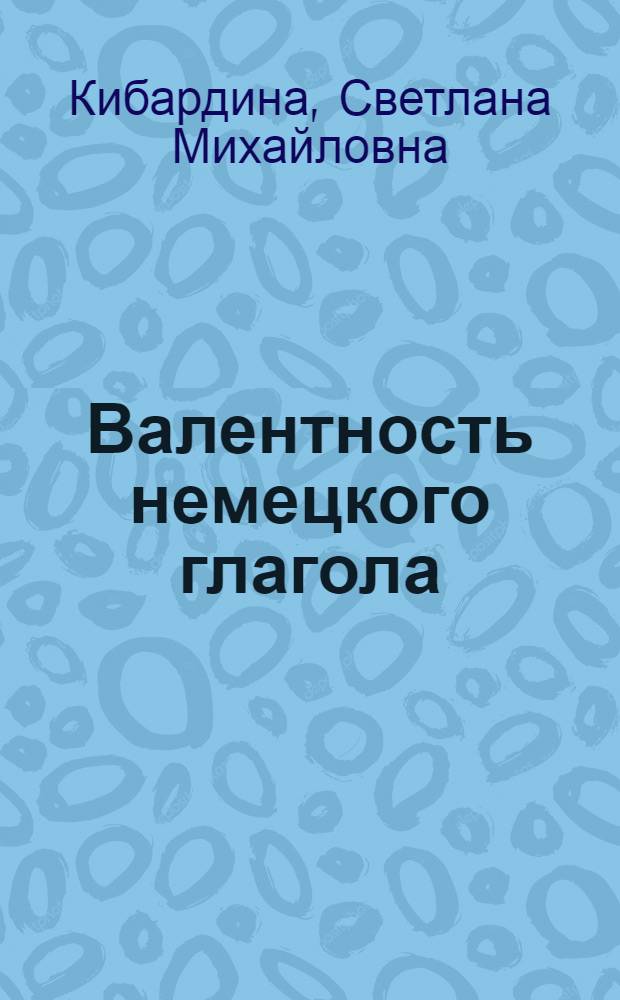 Кибардина, Светлана Михайловна

Валентность немецкого глагола